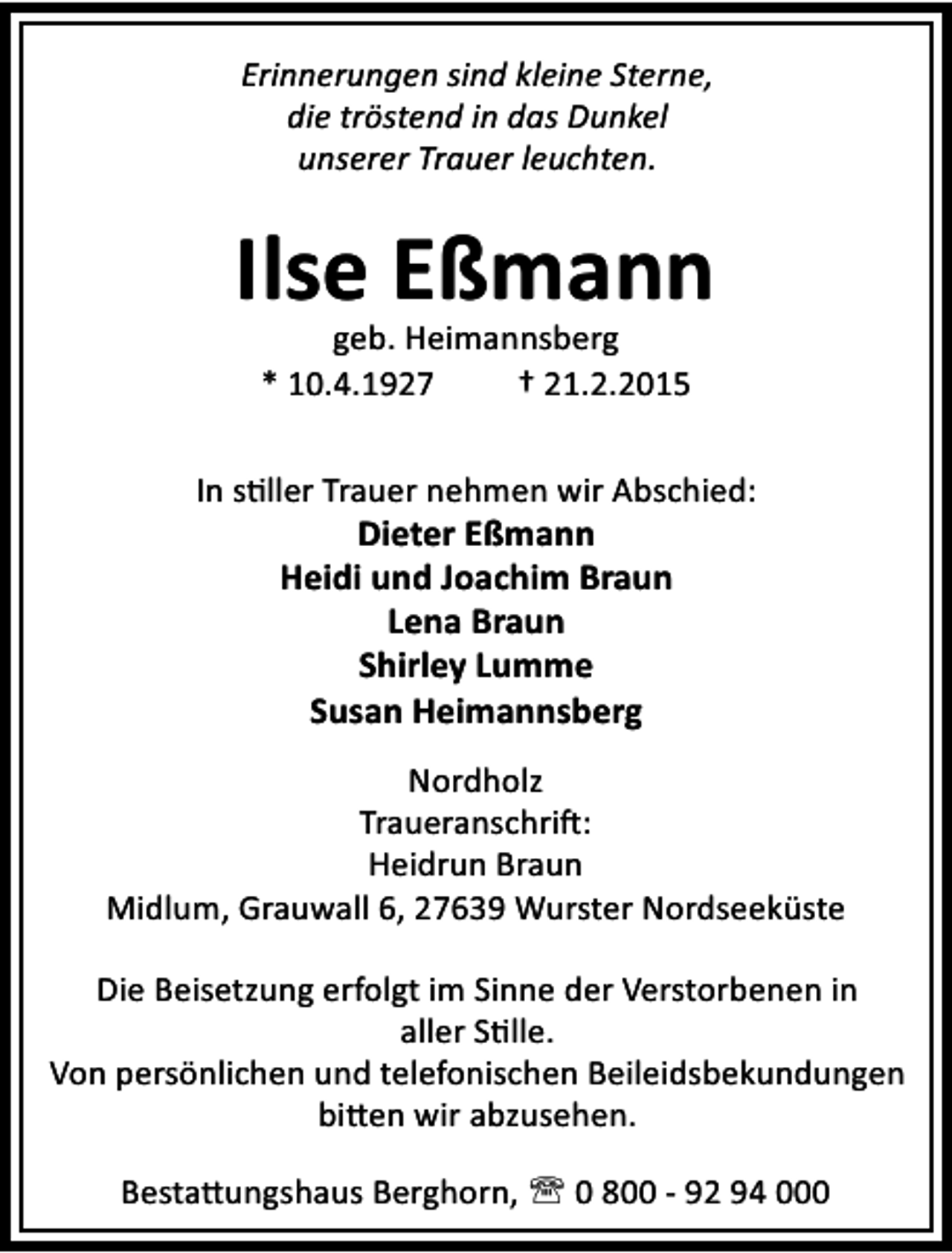 Erinnerungen sind kleine Sterne,
die tröstend in das Dunkel
unserer Trauer leuchten.

Ilse Eßmann
geb. Heimannsberg
* 10.4.1927 † 21.2.2015

In stiller Trauer nehmen wir Abschied:
Dieter Eßmann
Heidi und Joachim Braun
Lena Braun
Shirley Lumme
Susan Heimannsberg

Nordholz
Traueranschrift:
Heidrun Braun
Midlum, Grauwall 6, 27639 Wurster Nordseeküste

Die Beisetzung erfolgt im Sinne der Verstorbenen in aller Stille.
Von persönlichen und telefonischen Beileidsbekundungen bitten wir abzusehen.

Bestattungshaus Berghorn, ☏ 0 800 - 92 94 000